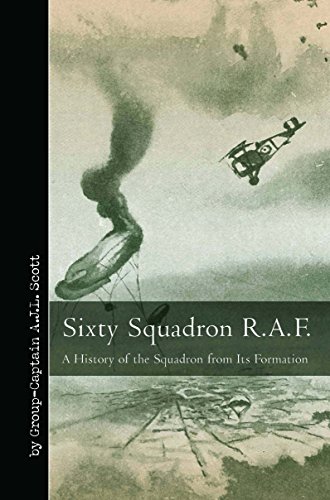 by Group-Captain A.J.L. Scott

Sixty Squadron R.A.F.

A History of the Squadron from Its Formation